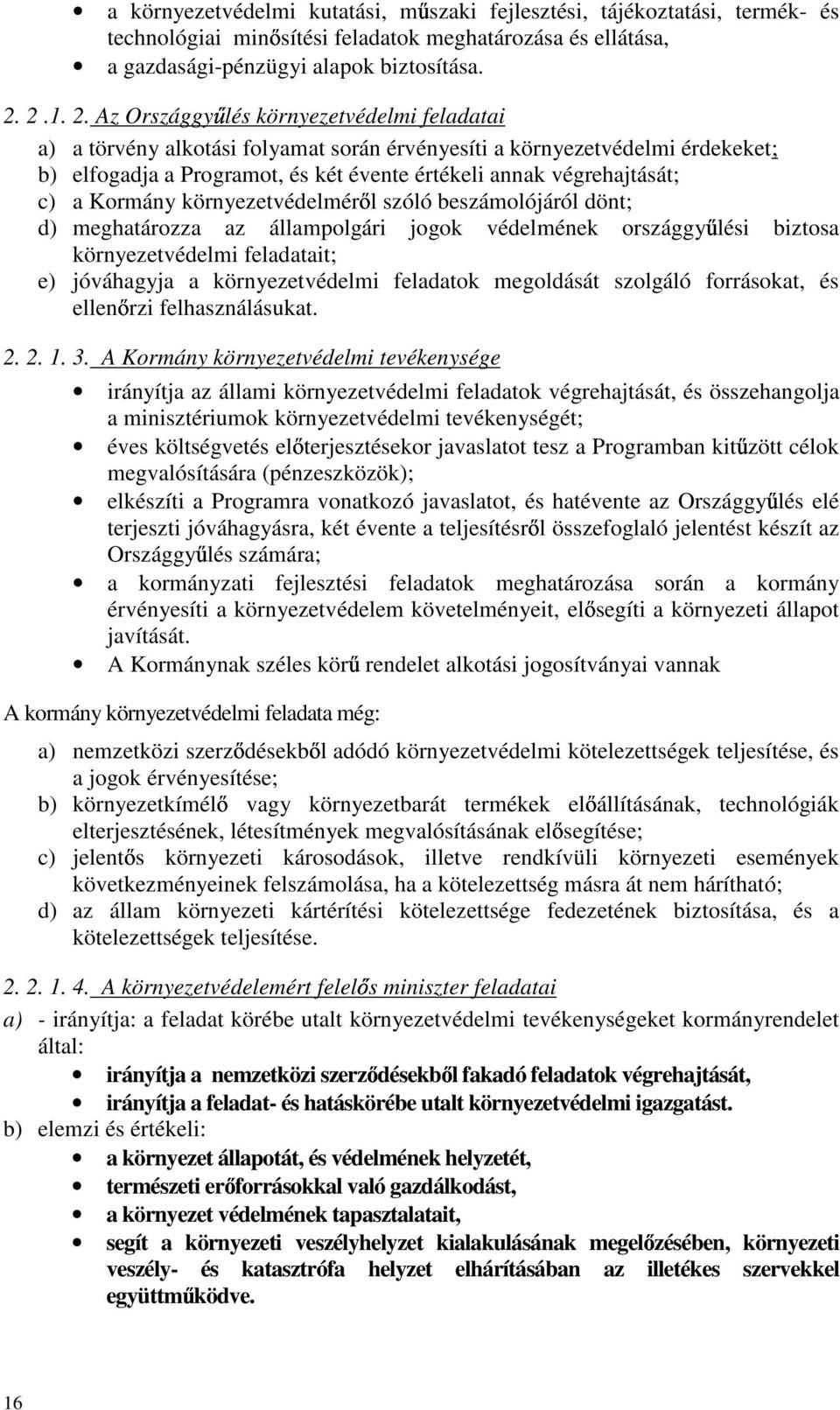 • a környezetvédelmi kutatási, műszaki fejlesztési, tájékoztatási, termék- és technológiai minősítési feladatok meghatározása és ellátása,
• a gazdasági-pénzügyi alapok biztosítása.

2. 2 .1. 2. Az Országgyűlés környezetvédelmi feladatai

a) a törvény alkotási folyamat során érvényesíti a környezetvédelmi érdekeket;
b) elfogadja a Programot, és két évente értékeli annak végrehajtását;
c) a Kormány környezetvédelméről szóló beszámolójáról dönt;
d) meghatározza az állampolgári jogok védelmének országgyűlési biztosa környezetvédelmi feladatait;
e) jóváhagyja a környezetvédelmi feladatok megoldását szolgáló forrásokat, és ellenőrzi felhasználásukat.

2. 2. 1. 3. A Kormány környezetvédelmi tevékenysége

• irányítja az állami környezetvédelmi feladatok végrehajtását, és összehangolja a minisztériumok környezetvédelmi tevékenységét;
• éves költségvetés előterjesztésekor javaslatot tesz a Programban kitűzött célok megvalósítására (pénzeszközök);
• elkészíti a Programra vonatkozó javaslatot, és hatévente az Országgyűlés elé terjeszti jóváhagyásra, két évente a teljesítésről összefoglaló jelentést készít az Országgyűlés számára;
• a kormányzati fejlesztési feladatok meghatározása során a kormány érvényesíti a környezetvédelem követelményeit, elősegíti a környezeti állapot javítását.
• A Kormánynak széles körű rendelet alkotási jogosítványai vannak

A kormány környezetvédelmi feladata még:

a) nemzetközi szerződésekből adódó környezetvédelmi kötelezettségek teljesítése, és a jogok érvényesítése;
b) környezetkímélő vagy környezetbarát termékek előállításának, technológiák elterjesztésének, létesítmények megvalósításának elősegítése;
c) jelentős környezeti károsodások, illetve rendkívüli környezeti események következményeinek felszámolása, ha a kötelezettség másra át nem hárítható;
d) az állam környezeti kártérítési kötelezettsége fedezetének biztosítása, és a kötelezettségek teljesítése.

2. 2. 1. 4. A környezetvédelemért felelős miniszter feladatai

a) - irányítja: a feladat körébe utalt környezetvédelmi tevékenységeket kormányrendelet által:
• irányítja a nemzetközi szerződésekből fakadó feladatok végrehajtását,
• irányítja a feladat- és hatáskörébe utalt környezetvédelmi igazgatást.
b) elemzi és értékeli:
• a környezet állapotát, és védelmének helyzetét,
• természeti erőforrásokkal való gazdálkodást,
• a környezet védelmének tapasztalatait,
• segít a környezeti veszélyhelyzet kialakulásának megelőzésében, környezeti veszély- és katasztrófa helyzet elhárításában az illetékes szervekkel együttműködve.

16